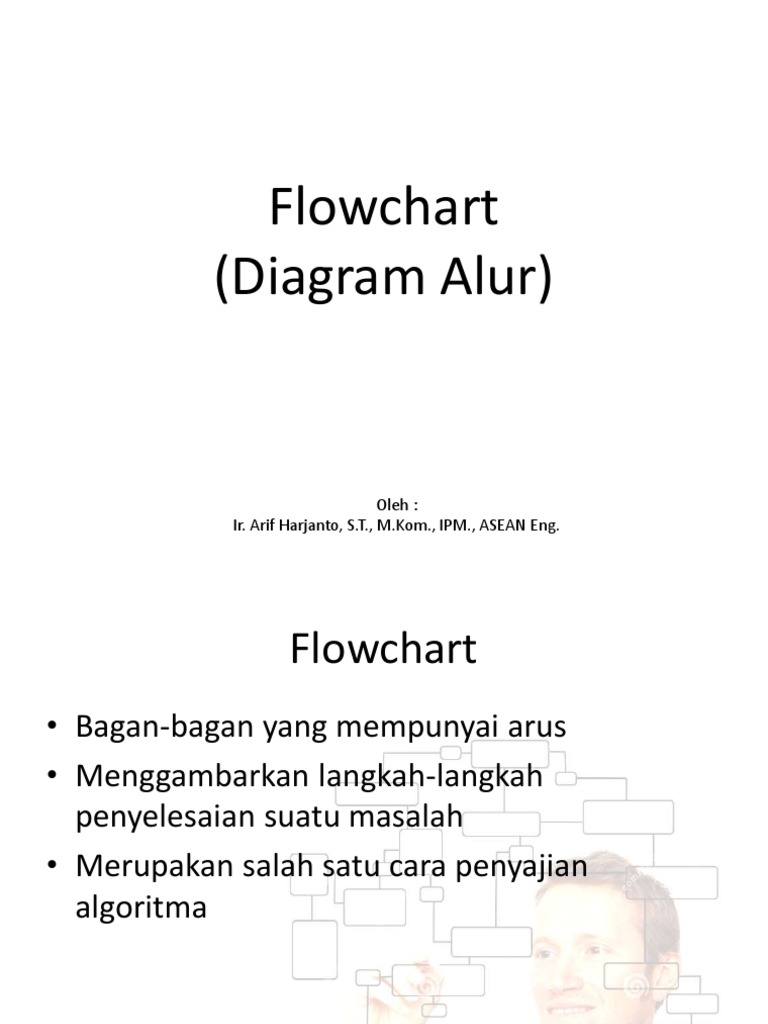 Flowchart
(Diagram Alur)

Oleh :
Ir. Arif Harjanto, S.T., M.Kom., IPM., ASEAN Eng.

Flowchart

• Bagan-bagan yang mempunyai arus
• Menggambarkan langkah-langkah penyelesaian suatu masalah
• Merupakan salah satu cara penyajian algoritma